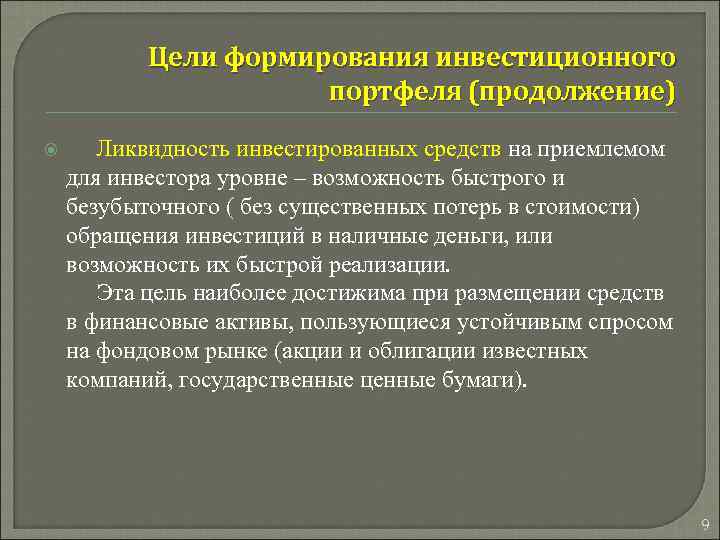 Цели формирования инвестиционного портфеля (продолжение)

Ликвидность инвестированных средств на приемлемом для инвестора уровне – возможность быстрого и безубыточного ( без существенных потерь в стоимости) обращения инвестиций в наличные деньги, или возможность их быстрой реализации.

Эта цель наиболее достижима при размещении средств в финансовые активы, пользующиеся устойчивым спросом на фондовом рынке (акции и облигации известных компаний, государственные ценные бумаги).

9